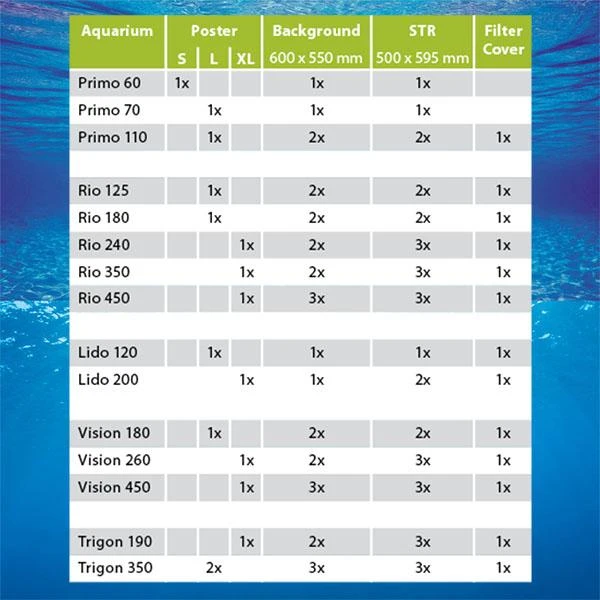 | Aquarium | Poster S | Poster L | Poster XL | Background 600 x 550 mm | STR 500 x 595 mm | Filter Cover |
|---|---|---|---|---|---|---|
| Primo 60 | 1x | | | 1x | 1x | |
| Primo 70 | | 1x | | 1x | 1x | |
| Primo 110 | | 1x | | 2x | 2x | 1x |
| | | | | | | |
| Rio 125 | | 1x | | 2x | 2x | 1x |
| Rio 180 | | 1x | | 2x | 2x | 1x |
| Rio 240 | | | 1x | 2x | 3x | 1x |
| Rio 350 | | | 1x | 2x | 3x | 1x |
| Rio 450 | | | 1x | 3x | 3x | 1x |
| | | | | | | |
| Lido 120 | | 1x | | 1x | 1x | 1x |
| Lido 200 | | | 1x | 1x | 2x | 1x |
| | | | | | | |
| Vision 180 | | 1x | | 2x | 2x | 1x |
| Vision 260 | | | 1x | 2x | 3x | 1x |
| Vision 450 | | | 1x | 3x | 3x | 1x |
| | | | | | | |
| Trigon 190 | | | 1x | 2x | 3x | 1x |
| Trigon 350 | | 2x | | 3x | 3x | 1x |